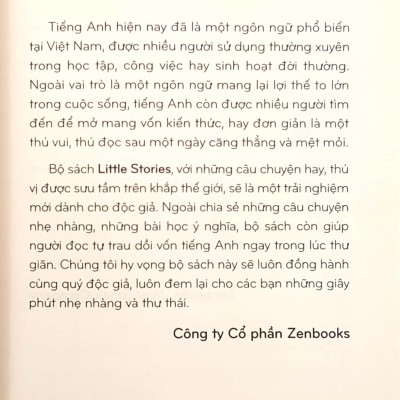 Tiếng Anh hiện nay đã là một ngôn ngữ phổ biến tại Việt Nam, được nhiều người sử dụng thường xuyên trong học tập, công việc hay sinh hoạt đời thường. Ngoài vai trò là một ngôn ngữ mang lại lợi thế to lớn trong cuộc sống, tiếng Anh còn được nhiều người tìm đến để mở mang vốn kiến thức, hay đơn giản là một thú vui, thú đọc sau một ngày căng thẳng và mệt mỏi.

Bộ sách Little Stories, với những câu chuyện hay, thú vị được sưu tầm trên khắp thế giới, sẽ là một trải nghiệm mới dành cho độc giả. Ngoài chia sẻ những câu chuyện nhẹ nhàng, những bài học ý nghĩa, bộ sách còn giúp người đọc tự trau dồi vốn tiếng Anh ngay trong lúc thư giãn. Chúng tôi hy vọng bộ sách này sẽ luôn đồng hành cùng quý độc giả, luôn đem lại cho các bạn những giây phút nhẹ nhàng và thư thái.

Công ty Cổ phần Zenbooks